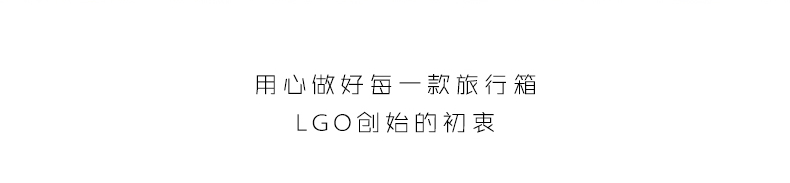 用心做好每一款旅行箱
LGO创始的初衷